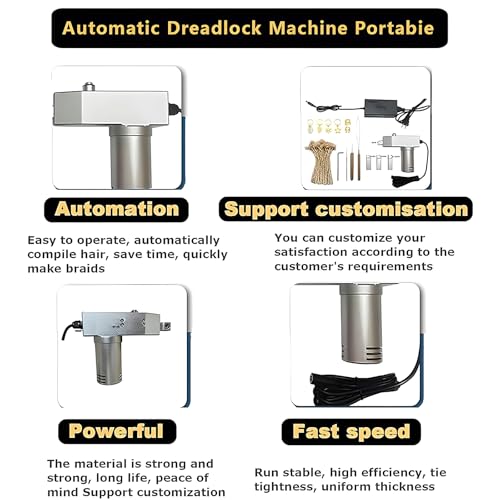 Automatic Dreadlock Machine Portabie

Automation

Easy to operate, automatically compile hair, save time, quickly make braids

Support customisation

You can customize your satisfaction according to the customer's requirements

Powerful

The material is strong and strong, long life, peace of mind Support customization

Fast speed

Run stable, high efficiency, tie tightness, uniform thickness